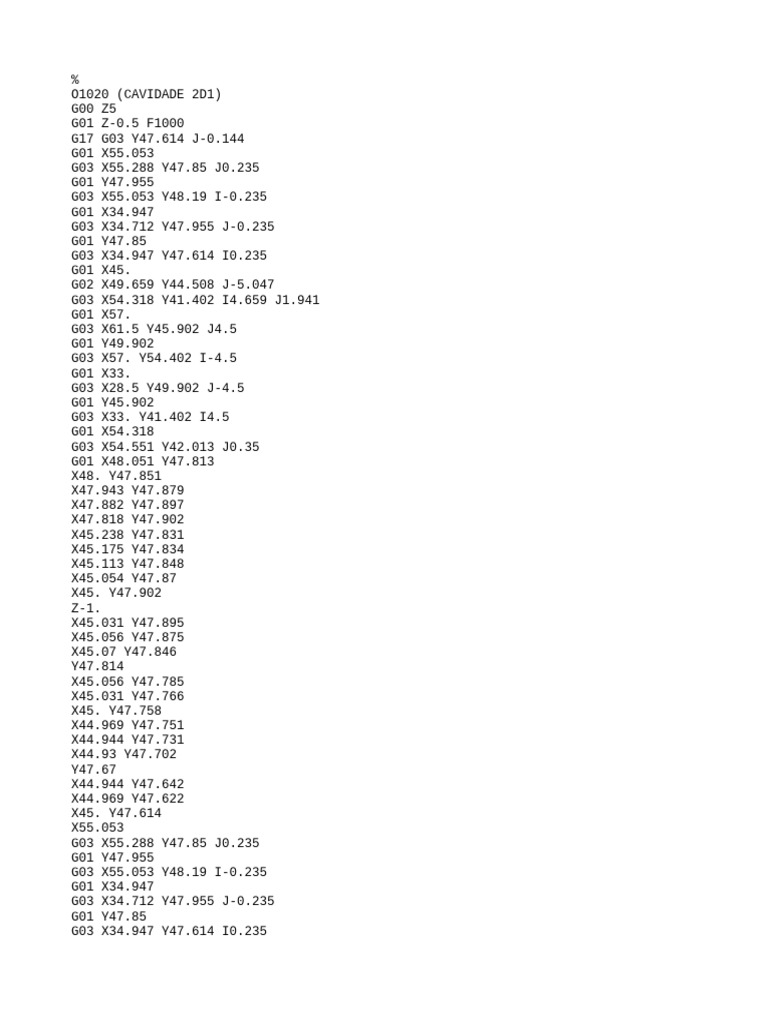 %
O1020 (CAVIDADE 2D1)
G00 Z5
G01 Z-0.5 F1000
G17 G03 Y47.614 J-0.144
G01 X55.053
G03 X55.288 Y47.85 J0.235
G01 Y47.955
G03 X55.053 Y48.19 I-0.235
G01 X34.947
G03 X34.712 Y47.955 J-0.235
G01 Y47.85
G03 X34.947 Y47.614 I0.235
G01 X45.
G02 X49.659 Y44.508 J-5.047
G03 X54.318 Y41.402 I4.659 J1.941
G01 X57.
G03 X61.5 Y45.902 J4.5
G01 Y49.902
G03 X57. Y54.402 I-4.5
G01 X33.
G03 X28.5 Y49.902 J-4.5
G01 Y45.902
G03 X33. Y41.402 I4.5
G01 X54.318
G03 X54.551 Y42.013 J0.35
G01 X48.051 Y47.813
X48. Y47.851
X47.943 Y47.879
X47.882 Y47.897
X47.818 Y47.902
X45.238 Y47.831
X45.175 Y47.834
X45.113 Y47.848
X45.054 Y47.87
X45. Y47.902
Z-1.
X45.031 Y47.895
X45.056 Y47.875
X45.07 Y47.846
Y47.814
X45.056 Y47.785
X45.031 Y47.766
X45. Y47.758
X44.969 Y47.751
X44.944 Y47.731
X44.93 Y47.702
Y47.67
X44.944 Y47.642
X44.969 Y47.622
X45. Y47.614
X55.053
G03 X55.288 Y47.85 J0.235
G01 Y47.955
G03 X55.053 Y48.19 I-0.235
G01 X34.947
G03 X34.712 Y47.955 J-0.235
G01 Y47.85
G03 X34.947 Y47.614 I0.235